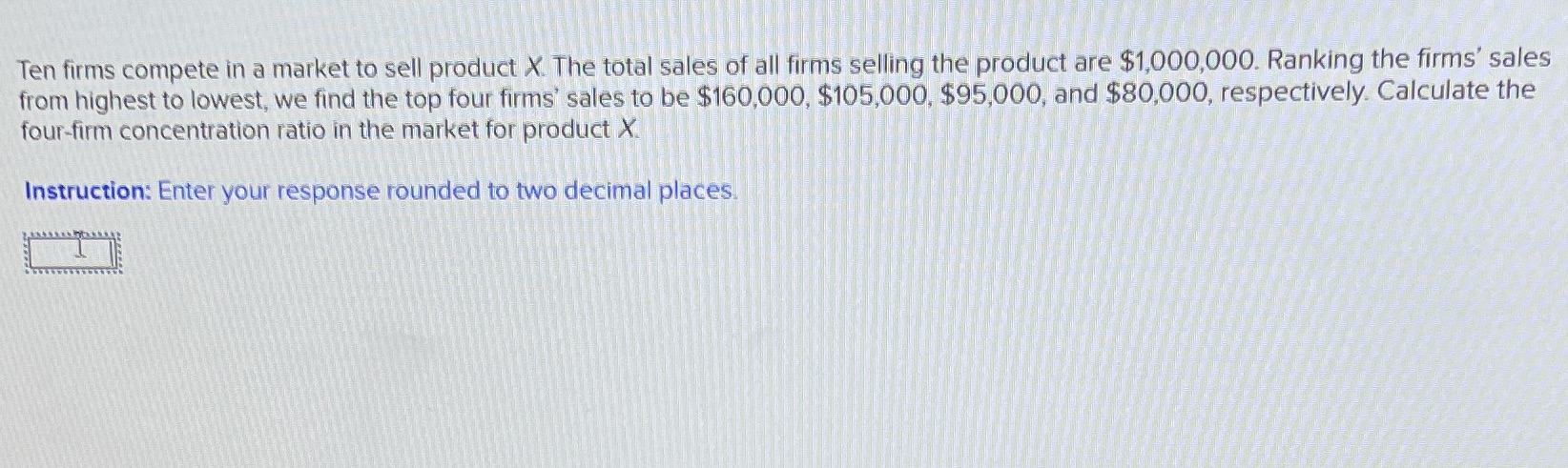 Ten firms compete in a market to sell product X. The total sales of all firms selling the product are $1,000,000. Ranking the firms' sales from highest to lowest, we find the top four firms' sales to be $160,000, $105,000, $95,000, and $80,000, respectively. Calculate the four-firm concentration ratio in the market for product X.

Instruction: Enter your response rounded to two decimal places.